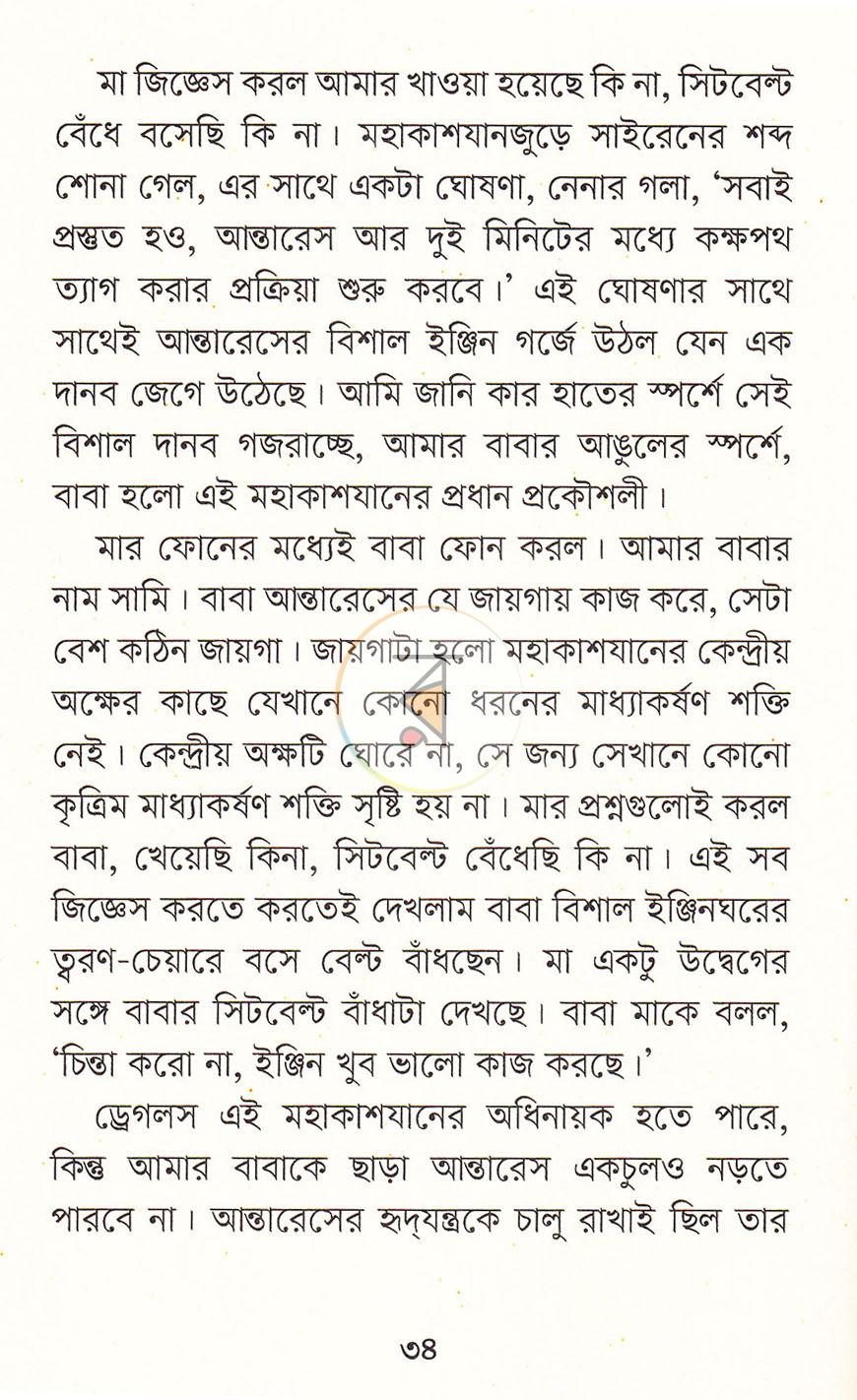 মা জিজ্ঞেস করল আমার খাওয়া হয়েছে কি না, সিটবেল্ট বেঁধে বসেছি কি না। মহাকাশযানজুড়ে সাইরেনের শব্দ শোনা গেল, এর সাথে একটা ঘোষণা, নেনার গলা, 'সবাই প্রস্তুত হও, আন্তারেস আর দুই মিনিটের মধ্যে কক্ষপথ ত্যাগ করার প্রক্রিয়া শুরু করবে।' এই ঘোষণার সাথে সাথেই আন্তারেসের বিশাল ইঞ্জিন গর্জে উঠল যেন এক দানব জেগে উঠেছে। আমি জানি কার হাতের স্পর্শে সেই বিশাল দানব গজরাচ্ছে, আমার বাবার আঙুলের স্পর্শে, বাবা হলো এই মহাকাশযানের প্রধান প্রকৌশলী।

মার ফোনের মধ্যেই বাবা ফোন করল। আমার বাবার নাম সামি। বাবা আন্তারেসের যে জায়গায় কাজ করে, সেটা বেশ কঠিন জায়গা। জায়গাটা হলো মহাকাশযানের কেন্দ্রীয় অক্ষের কাছে যেখানে কোনো ধরনের মাধ্যাকর্ষণ শক্তি নেই। কেন্দ্রীয় অক্ষটি ঘোরে না, সে জন্য সেখানে কোনো কৃত্রিম মাধ্যাকর্ষণ শক্তি সৃষ্টি হয় না। মার প্রশ্নগুলোই করল বাবা, খেয়েছি কিনা, সিটবেল্ট বেঁধেছি কি না। এই সব জিজ্ঞেস করতে করতেই দেখলাম বাবা বিশাল ইঞ্জিনঘরের ত্বরণ-চেয়ারে বসে বেল্ট বাঁধছেন। মা একটু উদ্বেগের সঙ্গে বাবার সিটবেল্ট বাঁধাটা দেখছে। বাবা মাকে বলল, 'চিন্তা করো না, ইঞ্জিন খুব ভালো কাজ করছে।'

ড্রেগলস এই মহাকাশযানের অধিনায়ক হতে পারে, কিন্তু আমার বাবাকে ছাড়া আন্তারেস একচুলও নড়তে পারবে না। আন্তারেসের হৃদ্‌যন্ত্রকে চালু রাখাই ছিল তার

৩৪